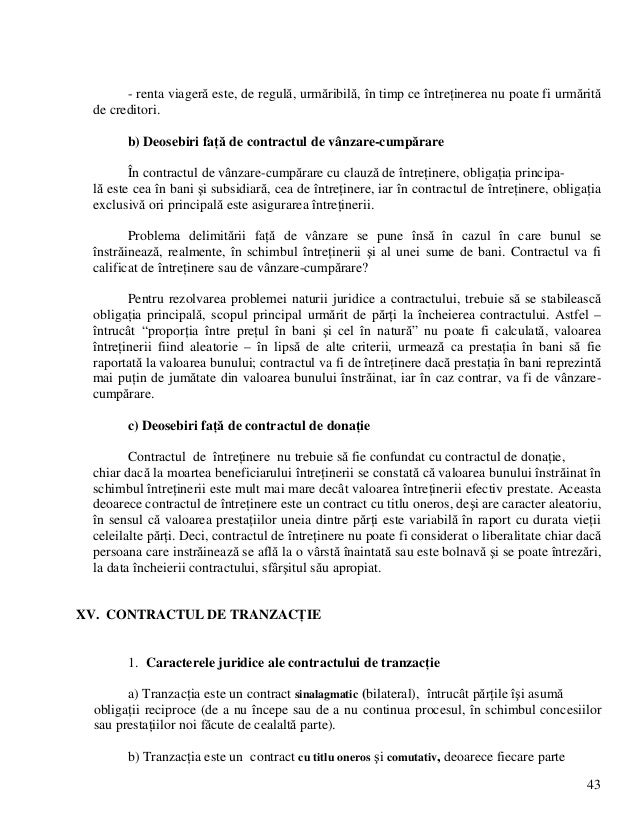 - renta viageră este, de regulă, urmăribilă, în timp ce întreținerea nu poate fi urmărită de creditori.

b) Deosebiri față de contractul de vânzare-cumpărare

În contractul de vânzare-cumpărare cu clauză de întreținere, obligația principală este cea în bani și subsidiară, cea de întreținere, iar în contractul de întreținere, obligația exclusivă ori principală este asigurarea întreținerii.

Problema delimitării față de vânzare se pune însă în cazul în care bunul se înstrăinează, realmente, în schimbul întreținerii și al unei sume de bani. Contractul va fi calificat de întreținere sau de vânzare-cumpărare?

Pentru rezolvarea problemei naturii juridice a contractului, trebuie să se stabilească obligația principală, scopul principal urmărit de părți la încheierea contractului. Astfel – întrucât "proporția între prețul în bani și cel în natură" nu poate fi calculată, valoarea întreținerii fiind aleatorie – în lipsă de alte criterii, urmează ca prestația în bani să fie raportată la valoarea bunului; contractul va fi de întreținere dacă prestația în bani reprezintă mai puțin de jumătate din valoarea bunului înstrăinat, iar în caz contrar, va fi de vânzare-cumpărare.

c) Deosebiri față de contractul de donație

Contractul de întreținere nu trebuie să fie confundat cu contractul de donație, chiar dacă la moartea beneficiarului întreținerii se constată că valoarea bunului înstrăinat în schimbul întreținerii este mult mai mare decât valoarea întreținerii efectiv prestate. Aceasta deoarece contractul de întreținere este un contract cu titlu oneros, deși are caracter aleatoriu, în sensul că valoarea prestațiilor uneia dintre părți este variabilă în raport cu durata vieții celeilalte părți. Deci, contractul de întreținere nu poate fi considerat o liberalitate chiar dacă persoana care instrăinează se află la o vârstă înaintată sau este bolnavă și se poate întrezări, la data încheierii contractului, sfârșitul său apropiat.

XV. CONTRACTUL DE TRANZACȚIE

1. Caracterele juridice ale contractului de tranzacție

a) Tranzacția este un contract sinalagmatic (bilateral), întrucât părțile își asumă obligații reciproce (de a nu începe sau de a nu continua procesul, în schimbul concesiilor sau prestațiilor noi făcute de cealaltă parte).

b) Tranzacția este un contract cu titlu oneros și comutativ, deoarece fiecare parte

43